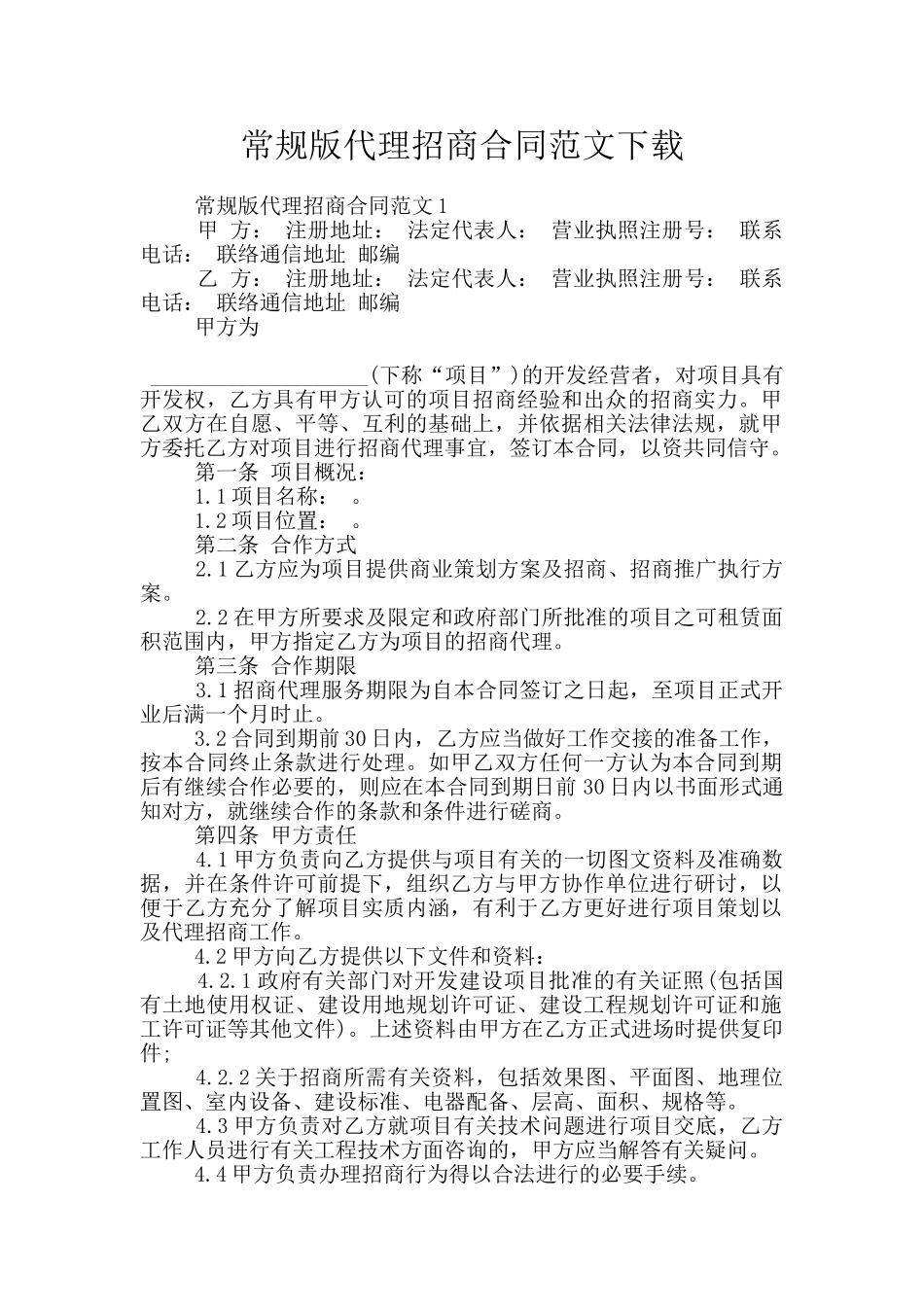 常规版代理招商合同范文下载

常规版代理招商合同范文1

甲 方： 注册地址： 法定代表人： 营业执照注册号： 联系电话： 联络通信地址 邮编

乙 方： 注册地址： 法定代表人： 营业执照注册号： 联系电话： 联络通信地址 邮编

甲方为

____________________(下称“项目”)的开发经营者，对项目具有开发权，乙方具有甲方认可的项目招商经验和出众的招商实力。甲乙双方在自愿、平等、互利的基础上，并依据相关法律法规，就甲方委托乙方对项目进行招商代理事宜，签订本合同，以资共同信守。

第一条 项目概况：

1.1项目名称： 。

1.2项目位置： 。

第二条 合作方式

2.1乙方应为项目提供商业策划方案及招商、招商推广执行方案。

2.2在甲方所要求及限定和政府部门所批准的项目之可租赁面积范围内，甲方指定乙方为项目的招商代理。

第三条 合作期限

3.1招商代理服务期限为自本合同签订之日起，至项目正式开业后满一个月时止。

3.2合同到期前30日内，乙方应当做好工作交接的准备工作，按本合同终止条款进行处理。如甲乙双方任何一方认为本合同到期后有继续合作必要的，则应在本合同到期日前30日内以书面形式通知对方，就继续合作的条款和条件进行磋商。

第四条 甲方责任

4.1甲方负责向乙方提供与项目有关的一切图文资料及准确数据，并在条件许可前提下，组织乙方与甲方协作单位进行研讨，以便于乙方充分了解项目实质内涵，有利于乙方更好进行项目策划以及代理招商工作。

4.2甲方向乙方提供以下文件和资料：

4.2.1政府有关部门对开发建设项目批准的有关证照(包括国有土地使用权证、建设用地规划许可证、建设工程规划许可证和施工许可证等其他文件)。上述资料由甲方在乙方正式进场时提供复印件;

4.2.2关于招商所需有关资料，包括效果图、平面图、地理位置图、室内设备、建设标准、电器配备、层高、面积、规格等。

4.3甲方负责对乙方就项目有关技术问题进行项目交底，乙方工作人员进行有关工程技术方面咨询的，甲方应当解答有关疑问。

4.4甲方负责办理招商行为得以合法进行的必要手续。